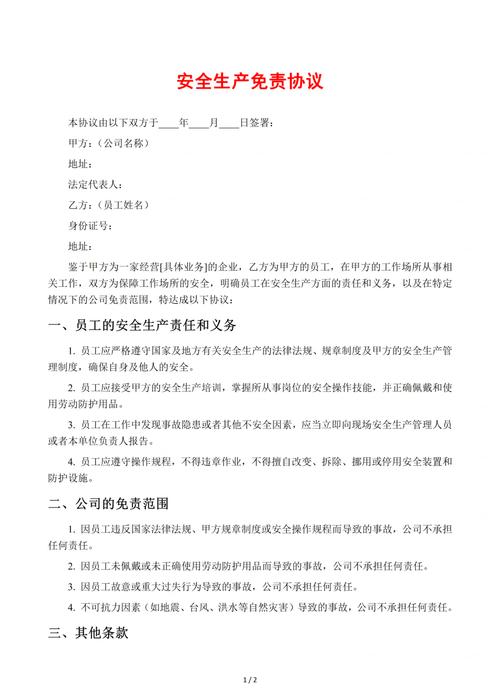 安全生产免责协议

本协议由以下双方于____年____月____日签署：

甲方：（公司名称）

地址：

法定代表人：

乙方：（员工姓名）

身份证号：

地址：

鉴于甲方为一家经营[具体业务]的企业，乙方为甲方的员工，在甲方的工作场所从事相关工作，双方为保障工作场所的安全，明确员工在安全生产方面的责任和义务，以及在特定情况下的公司免责范围，特达成以下协议：

一、员工的安全生产责任和义务

1. 员工应严格遵守国家及地方有关安全生产的法律法规、规章制度及甲方的安全生产管理制度，确保自身及他人的安全。

2. 员工应接受甲方的安全生产培训，掌握所从事岗位的安全操作技能，并正确佩戴和使用劳动防护用品。

3. 员工在工作中发现事故隐患或者其他不安全因素，应当立即向现场安全生产管理人员或者本单位负责人报告。

4. 员工应遵守操作规程，不得违章作业，不得擅自改变、拆除、挪用或停用安全装置和防护设施。

二、公司的免责范围

1. 因员工违反国家法律法规、甲方规章制度或安全操作规程而导致的事故，公司不承担任何责任。

2. 因员工未佩戴或未正确使用劳动防护用品而导致的事故，公司不承担任何责任。

3. 因员工故意或重大过失行为导致的事故，公司不承担任何责任。

4. 不可抗力因素（如地震、台风、洪水等自然灾害）导致的事故，公司不承担任何责任。

三、其他条款

1 / 2